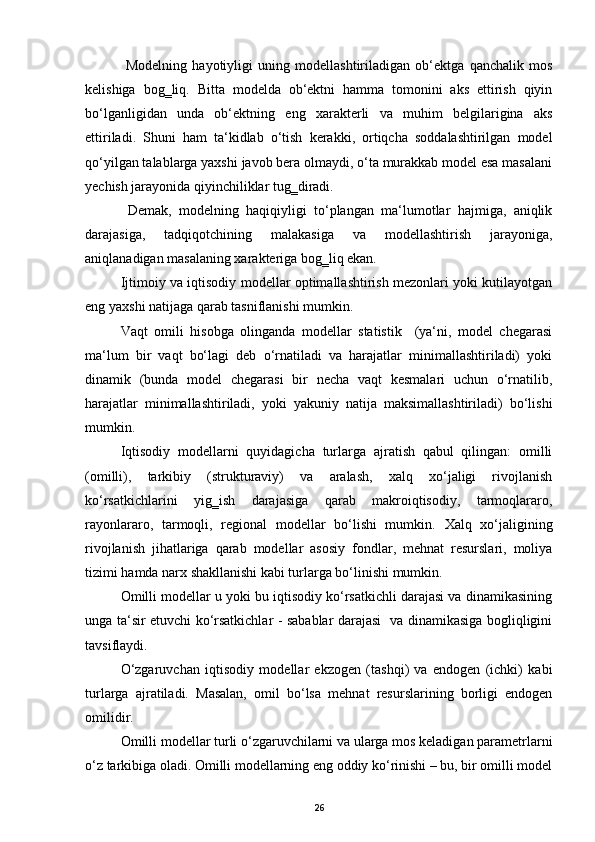 Modelning hayotiyligi uning modellashtiriladigan ob‘ektga qanchalik mos kelishiga bog_liq. Bitta modelda ob‘ektni hamma tomonini aks ettirish qiyin bo‘lganligidan unda ob‘ektning eng xarakterli va muhim belgilarigina aks ettiriladi. Shuni ham ta‘kidlab o‘tish kerakki, ortiqcha soddalashtirilgan model qo‘yilgan talablarga yaxshi javob bera olmaydi, o‘ta murakkab model esa masalani yechish jarayonida qiyinchiliklar tug_diradi.

Demak, modelning haqiqiyligi to‘plangan ma‘lumotlar hajmiga, aniqlik darajasiga, tadqiqotchining malakasiga va modellashtirish jarayoniga, aniqlanadigan masalaning xarakteriga bog_liq ekan.

Ijtimoiy va iqtisodiy modellar optimallashtirish mezonlari yoki kutilayotgan eng yaxshi natijaga qarab tasniflanishi mumkin.

Vaqt omili hisobga olinganda modellar statistik (ya‘ni, model chegarasi ma‘lum bir vaqt bo‘lagi deb o‘rnatiladi va harajatlar minimallashtiriladi) yoki dinamik (bunda model chegarasi bir necha vaqt kesmalari uchun o‘rnatilib, harajatlar minimallashtiriladi, yoki yakuniy natija maksimallashtiriladi) bo‘lishi mumkin.

Iqtisodiy modellarni quyidagicha turlarga ajratish qabul qilingan: omilli (omilli), tarkibiy (strukturaviy) va aralash, xalq xo‘jaligi rivojlanish ko‘rsatkichlarini yig_ish darajasiga qarab makroiqtisodiy, tarmoqlararo, rayonlararo, tarmoqli, regional modellar bo‘lishi mumkin. Xalq xo‘jaligining rivojlanish jihatlariga qarab modellar asosiy fondlar, mehnat resurslari, moliya tizimi hamda narx shakllanishi kabi turlarga bo‘linishi mumkin.

Omilli modellar u yoki bu iqtisodiy ko‘rsatkichli darajasi va dinamikasining unga ta‘sir etuvchi ko‘rsatkichlar - sabablar darajasi va dinamikasiga bogliqligini tavsiflaydi.

O‘zgaruvchan iqtisodiy modellar ekzogen (tashqi) va endogen (ichki) kabi turlarga ajratiladi. Masalan, omil bo‘lsa mehnat resurslarining borligi endogen omilidir.

Omilli modellar turli o‘zgaruvchilarni va ularga mos keladigan parametrlarni o‘z tarkibiga oladi. Omilli modellarning eng oddiy ko‘rinishi – bu, bir omilli model

26